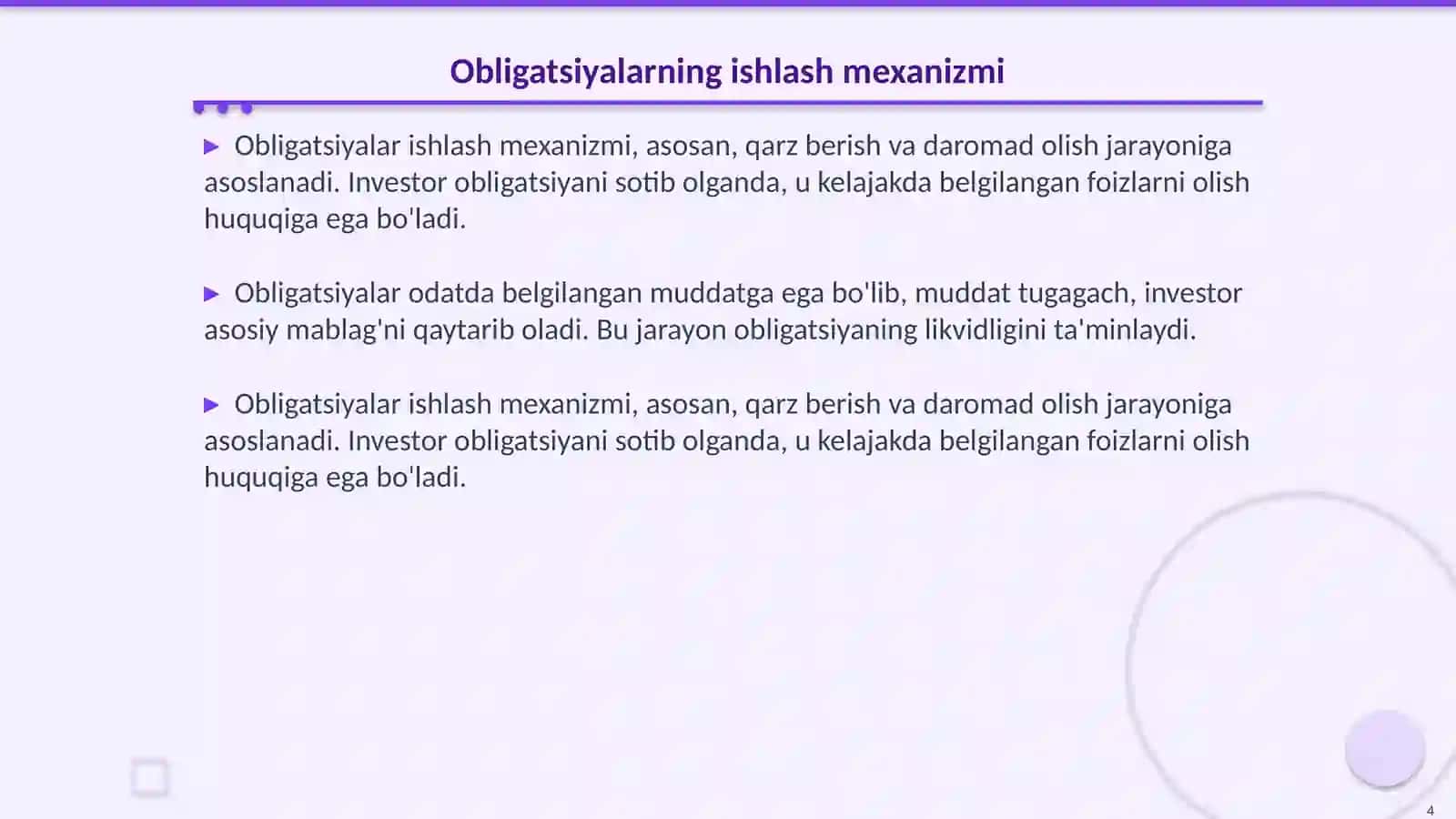 Obligatsiyalarning ishlash mexanizmi

▶ Obligatsiyalar ishlash mexanizmi, asosan, qarz berish va daromad olish jarayoniga asoslanadi. Investor obligatsiyani sotib olganda, u kelajakda belgilangan foizlarni olish huquqiga ega bo'ladi.

▶ Obligatsiyalar odatda belgilangan muddatga ega bo'lib, muddat tugagach, investor asosiy mablag'ni qaytarib oladi. Bu jarayon obligatsiyaning likvidligini ta'minlaydi.

▶ Obligatsiyalar ishlash mexanizmi, asosan, qarz berish va daromad olish jarayoniga asoslanadi. Investor obligatsiyani sotib olganda, u kelajakda belgilangan foizlarni olish huquqiga ega bo'ladi.

4